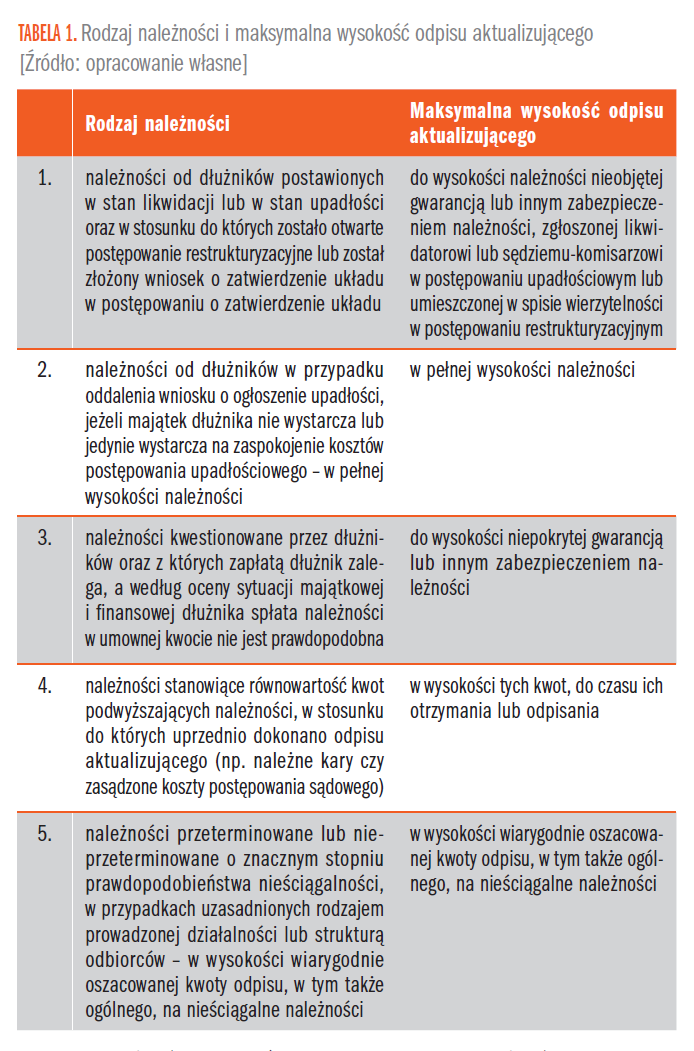 TABELA 1. Rodzaj należności i maksymalna wysokość odpisu aktualizującego [Źródło: opracowanie własne]

|  | Rodzaj należności | Maksymalna wysokość odpisu aktualizującego |
|---|---|---|
| 1. | należności od dłużników postawionych w stan likwidacji lub w stan upadłości oraz w stosunku do których zostało otwarte postępowanie restrukturyzacyjne lub został złożony wniosek o zatwierdzenie układu w postępowaniu o zatwierdzenie układu | do wysokości należności nieobjętej gwarancją lub innym zabezpieczeniem należności, zgłoszonej likwidatorowi lub sędziemu-komisarzowi w postępowaniu upadłościowym lub umieszczonej w spisie wierzytelności w postępowaniu restrukturyzacyjnym |
| 2. | należności od dłużników w przypadku oddalenia wniosku o ogłoszenie upadłości, jeżeli majątek dłużnika nie wystarcza lub jedynie wystarcza na zaspokojenie kosztów postępowania upadłościowego – w pełnej wysokości należności | w pełnej wysokości należności |
| 3. | należności kwestionowane przez dłużników oraz z których zapłatą dłużnik zalega, a według oceny sytuacji majątkowej i finansowej dłużnika spłata należności w umownej kwocie nie jest prawdopodobna | do wysokości niepokrytej gwarancją lub innym zabezpieczeniem należności |
| 4. | należności stanowiące równowartość kwot podwyższających należności, w stosunku do których uprzednio dokonano odpisu aktualizującego (np. należne kary czy zasądzone koszty postępowania sądowego) | w wysokości tych kwot, do czasu ich otrzymania lub odpisania |
| 5. | należności przeterminowane lub nieprzeterminowane o znacznym stopniu prawdopodobieństwa nieściągalności, w przypadkach uzasadnionych rodzajem prowadzonej działalności lub strukturą odbiorców – w wysokości wiarygodnie oszacowanej kwoty odpisu, w tym także ogólnego, na nieściągalne należności | w wysokości wiarygodnie oszacowanej kwoty odpisu, w tym także ogólnego, na nieściągalne należności |